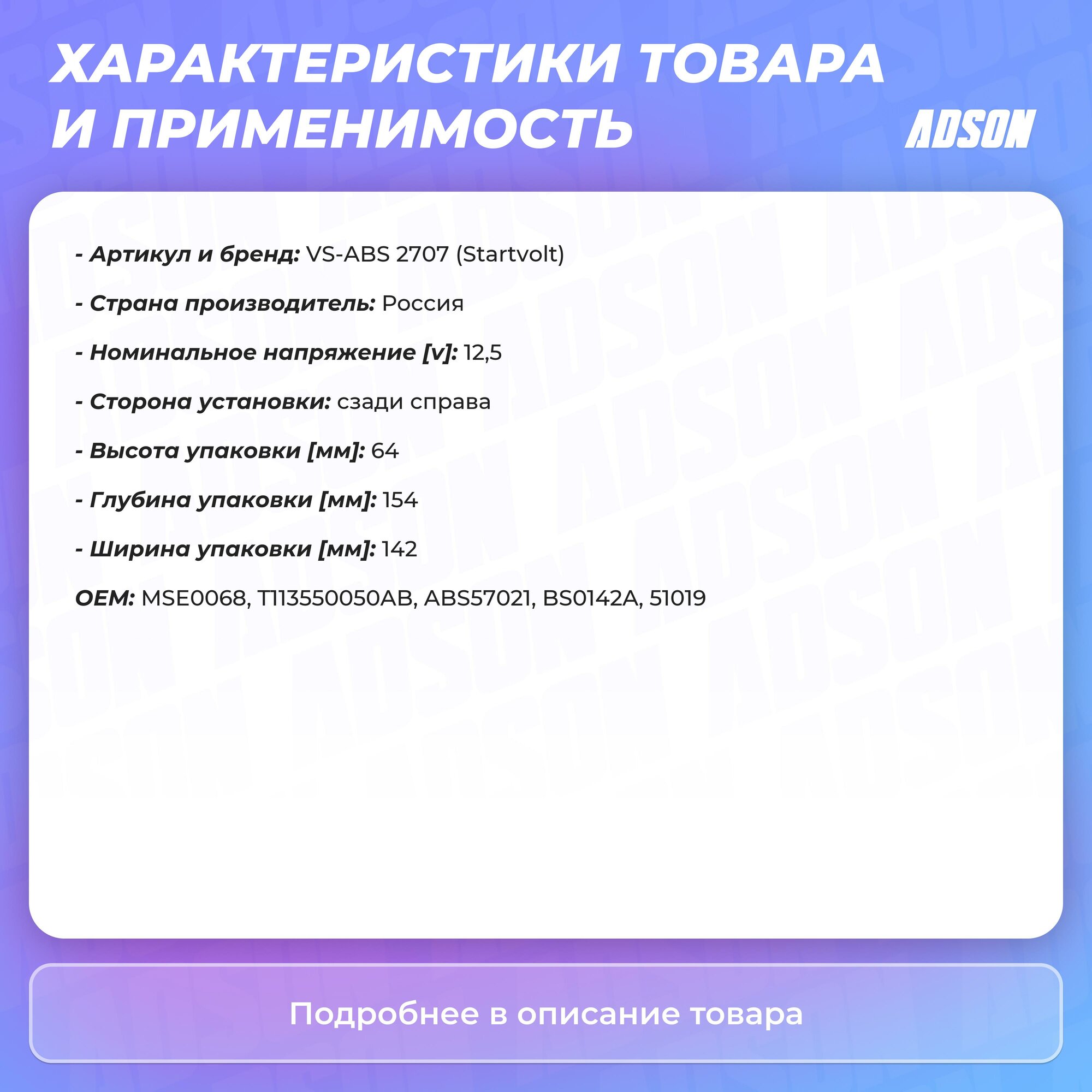 ХАРАКТЕРИСТИКИ ТОВАРА И ПРИМЕНИМОСТЬ

ADSON

- Артикул и бренд: VS-ABS 2707 (Startvolt)

- Страна производитель: Россия

- Номинальное напряжение [v]: 12,5

- Сторона установки: сзади справа

- Высота упаковки [мм]: 64

- Глубина упаковки [мм]: 154

- Ширина упаковки [мм]: 142

OEM: MSE0068, T113550050AB, ABS57021, BS0142A, 51019

Подробнее в описание товара